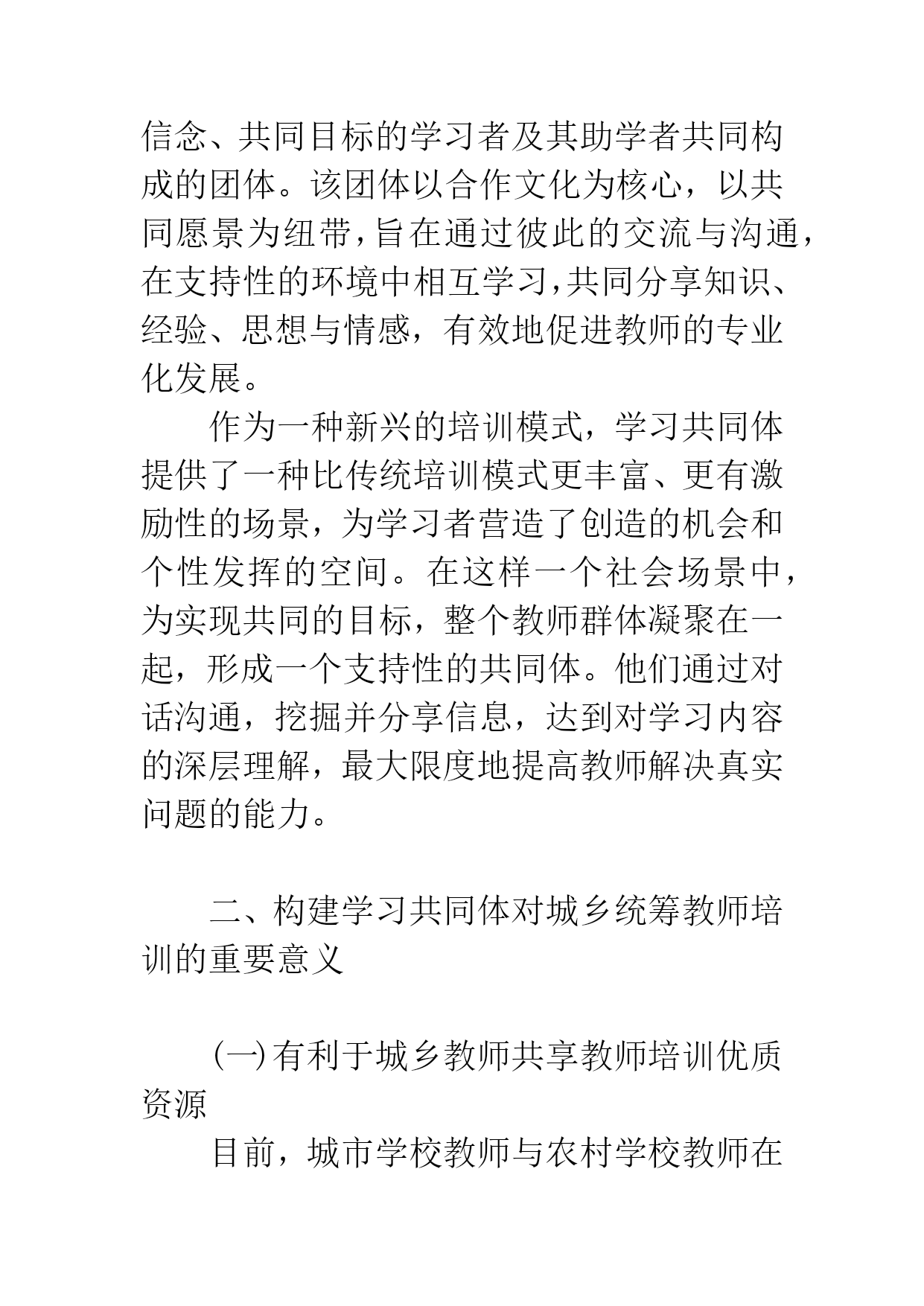 信念、共同目标的学习者及其助学者共同构成的团体。该团体以合作文化为核心，以共同愿景为纽带，旨在通过彼此的交流与沟通，在支持性的环境中相互学习,共同分享知识、经验、思想与情感，有效地促进教师的专业化发展。

作为一种新兴的培训模式，学习共同体提供了一种比传统培训模式更丰富、更有激励性的场景，为学习者营造了创造的机会和个性发挥的空间。在这样一个社会场景中，为实现共同的目标，整个教师群体凝聚在一起，形成一个支持性的共同体。他们通过对话沟通，挖掘并分享信息，达到对学习内容的深层理解，最大限度地提高教师解决真实问题的能力。

二、构建学习共同体对城乡统筹教师培训的重要意义

(一)有利于城乡教师共享教师培训优质资源

目前，城市学校教师与农村学校教师在